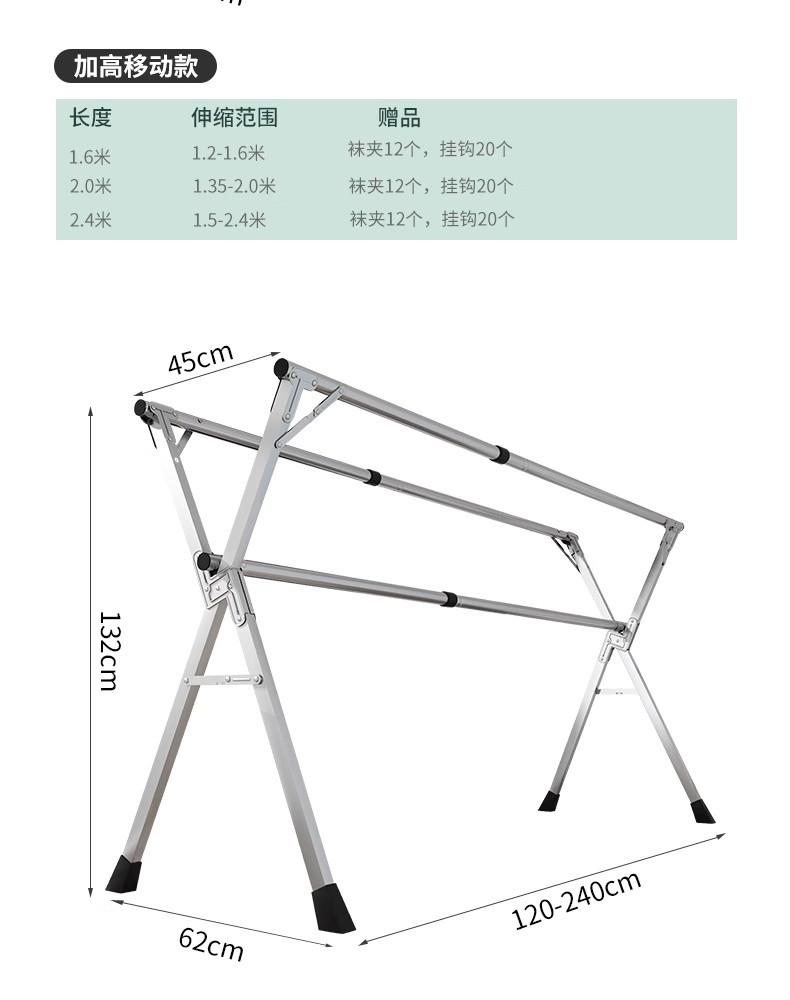 加高移动款

| 长度 | 伸缩范围 | 赠品 |
|---|---|---|
| 1.6米 | 1.2-1.6米 | 袜夹12个，挂钩20个 |
| 2.0米 | 1.35-2.0米 | 袜夹12个，挂钩20个 |
| 2.4米 | 1.5-2.4米 | 袜夹12个，挂钩20个 |

45cm
132cm
62cm
120-240cm